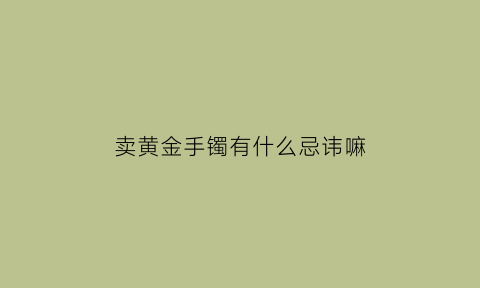 卖黄金手镯有什么忌讳嘛